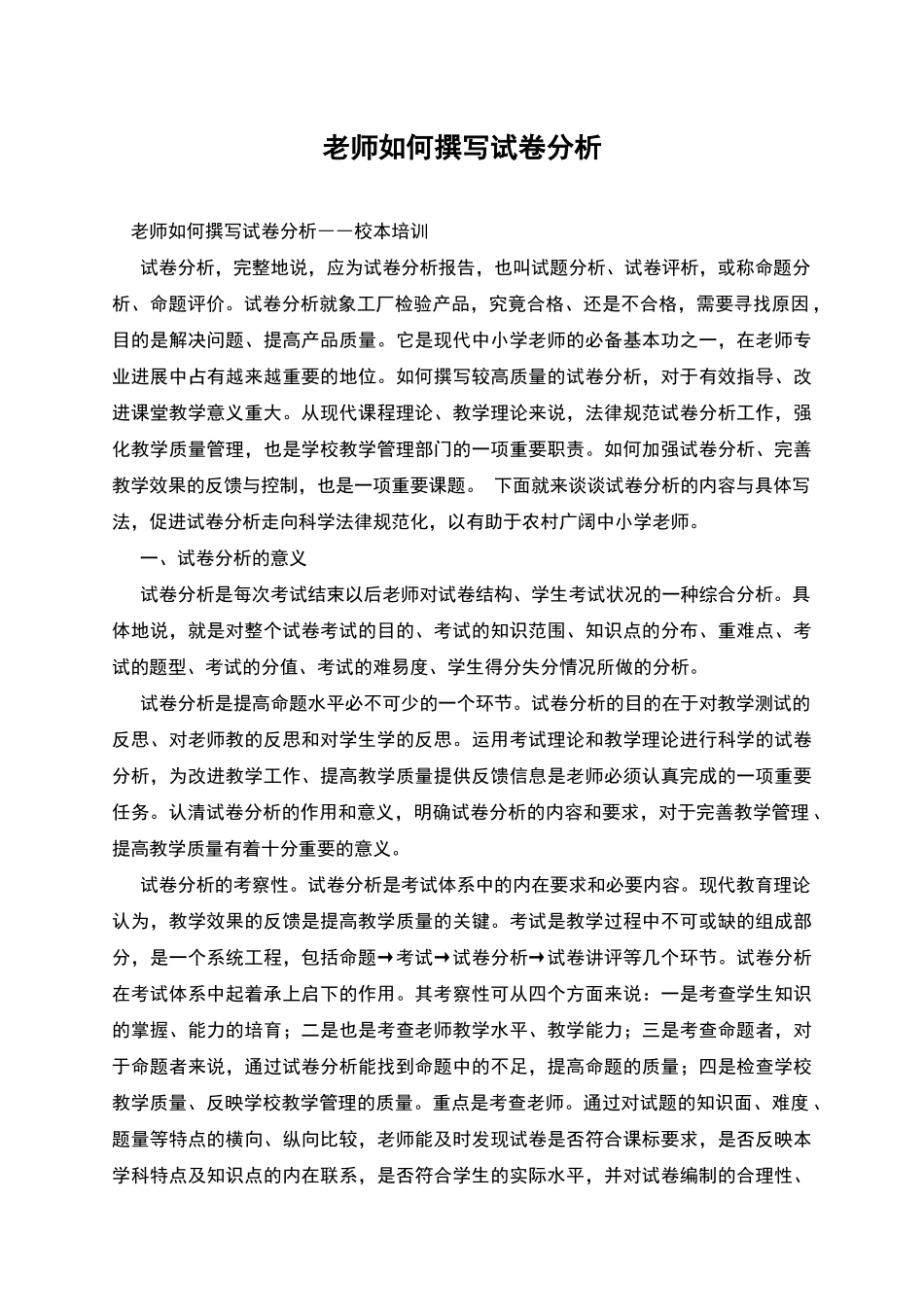 老师如何撰写试卷分析

老师如何撰写试卷分析——校本培训

试卷分析，完整地说，应为试卷分析报告，也叫试题分析、试卷评析，或称命题分析、命题评价。试卷分析就象工厂检验产品，究竟合格、还是不合格，需要寻找原因，目的是解决问题、提高产品质量。它是现代中小学老师的必备基本功之一，在老师专业进展中占有越来越重要的地位。如何撰写较高质量的试卷分析，对于有效指导、改进课堂教学意义重大。从现代课程理论、教学理论来说，法律规范试卷分析工作，强化教学质量管理，也是学校教学管理部门的一项重要职责。如何加强试卷分析、完善教学效果的反馈与控制，也是一项重要课题。 下面就来谈谈试卷分析的内容与具体写法，促进试卷分析走向科学法律规范化，以有助于农村广阔中小学老师。

一、试卷分析的意义

试卷分析是每次考试结束以后老师对试卷结构、学生考试状况的一种综合分析。具体地说，就是对整个试卷考试的目的、考试的知识范围、知识点的分布、重难点、考试的题型、考试的分值、考试的难易度、学生得分失分情况所做的分析。

试卷分析是提高命题水平必不可少的一个环节。试卷分析的目的在于对教学测试的反思、对老师教的反思和对学生学的反思。运用考试理论和教学理论进行科学的试卷分析，为改进教学工作、提高教学质量提供反馈信息是老师必须认真完成的一项重要任务。认清试卷分析的作用和意义，明确试卷分析的内容和要求，对于完善教学管理、提高教学质量有着十分重要的意义。

试卷分析的考察性。试卷分析是考试体系中的内在要求和必要内容。现代教育理论认为，教学效果的反馈是提高教学质量的关键。考试是教学过程中不可或缺的组成部分，是一个系统工程，包括命题→考试→试卷分析→试卷讲评等几个环节。试卷分析在考试体系中起着承上启下的作用。其考察性可从四个方面来说：一是考查学生知识的掌握、能力的培育；二是也是考查老师教学水平、教学能力；三是考查命题者，对于命题者来说，通过试卷分析能找到命题中的不足，提高命题的质量；四是检查学校教学质量、反映学校教学管理的质量。重点是考查老师。通过对试题的知识面、难度、题量等特点的横向、纵向比较，老师能及时发现试卷是否符合课标要求，是否反映本学科特点及知识点的内在联系，是否符合学生的实际水平，并对试卷编制的合理性、